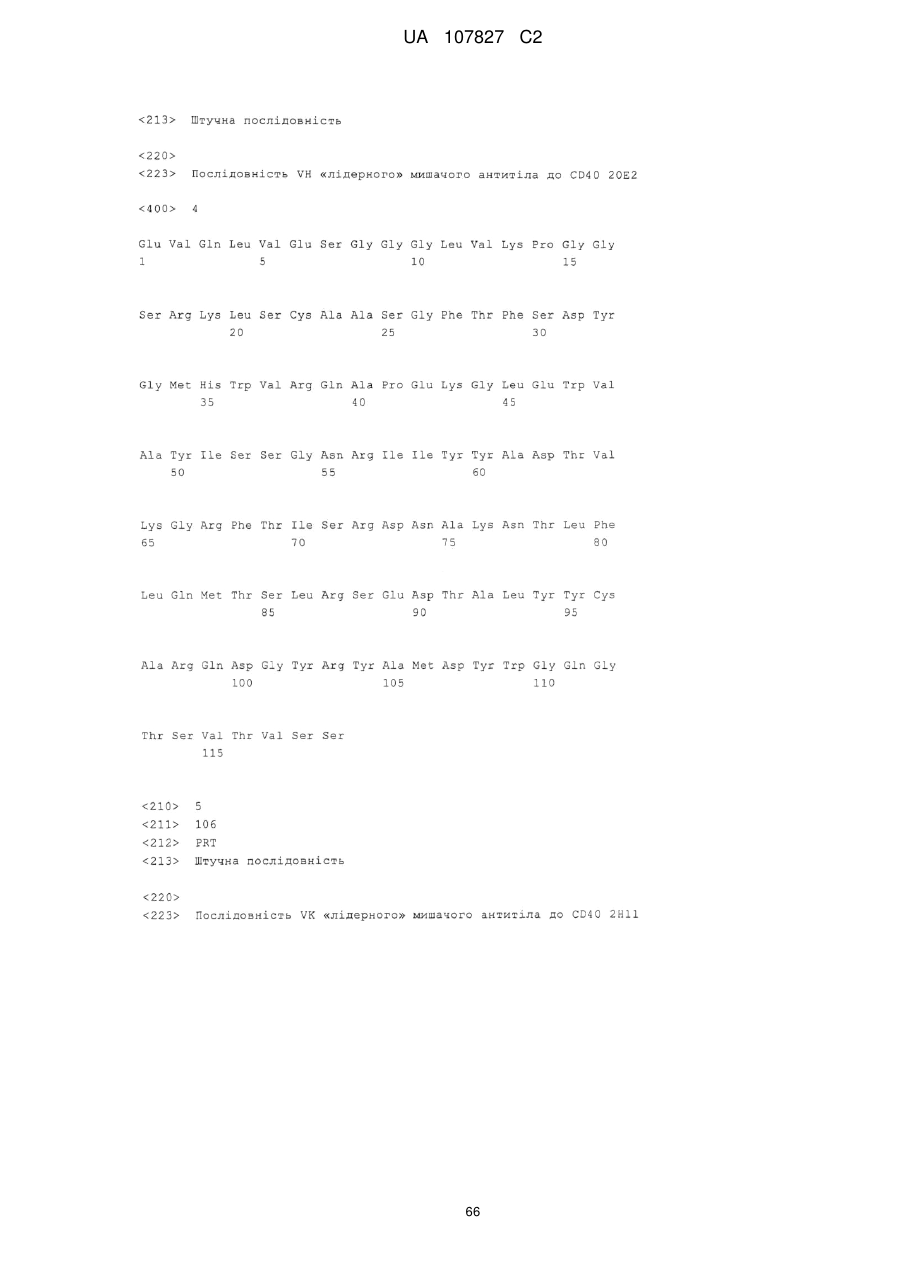 UA 107827 C2

<213> Штучна послідовність

<220>
<223> Послідовність VH «лідерного» мишачого антитіла до CD40 20E2

<400> 4

Glu Val Gln Leu Val Glu Ser Gly Gly Gly Leu Val Lys Pro Gly Gly
1 5 10 15

Ser Arg Lys Leu Ser Cys Ala Ala Ser Gly Phe Thr Phe Ser Asp Tyr
20 25 30

Gly Met His Trp Val Arg Gln Ala Pro Glu Lys Gly Leu Glu Trp Val
35 40 45

Ala Tyr Ile Ser Ser Gly Asn Arg Ile Ile Tyr Tyr Ala Asp Thr Val
50 55 60

Lys Gly Arg Phe Thr Ile Ser Arg Asp Asn Ala Lys Asn Thr Leu Phe
65 70 75 80

Leu Gln Met Thr Ser Leu Arg Ser Glu Asp Thr Ala Leu Tyr Tyr Cys
85 90 95

Ala Arg Gln Asp Gly Tyr Arg Tyr Ala Met Asp Tyr Trp Gly Gln Gly
100 105 110

Thr Ser Val Thr Val Ser Ser
115

<210> 5
<211> 106
<212> PRT
<213> Штучна послідовність

<220>
<223> Послідовність VK «лідерного» мишачого антитіла до CD40 2H11

66